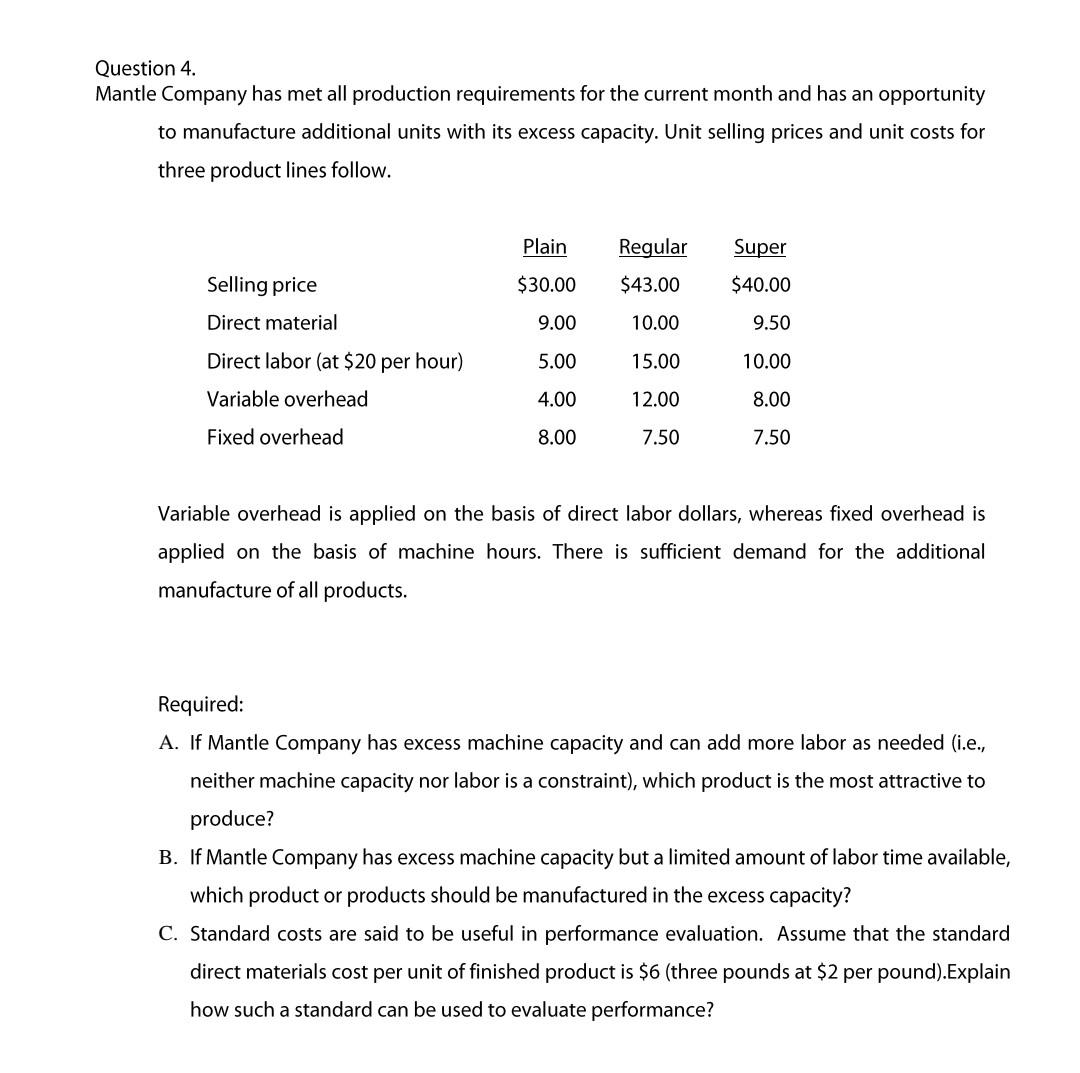 Question 4.
Mantle Company has met all production requirements for the current month and has an opportunity to manufacture additional units with its excess capacity. Unit selling prices and unit costs for three product lines follow.

| | Plain | Regular | Super |
|---|---|---|---|
| Selling price | \$30.00 | \$43.00 | \$40.00 |
| Direct material | 9.00 | 10.00 | 9.50 |
| Direct labor (at \$20 per hour) | 5.00 | 15.00 | 10.00 |
| Variable overhead | 4.00 | 12.00 | 8.00 |
| Fixed overhead | 8.00 | 7.50 | 7.50 |

Variable overhead is applied on the basis of direct labor dollars, whereas fixed overhead is applied on the basis of machine hours. There is sufficient demand for the additional manufacture of all products.

Required:
A. If Mantle Company has excess machine capacity and can add more labor as needed (i.e., neither machine capacity nor labor is a constraint), which product is the most attractive to produce?
B. If Mantle Company has excess machine capacity but a limited amount of labor time available, which product or products should be manufactured in the excess capacity?
C. Standard costs are said to be useful in performance evaluation. Assume that the standard direct materials cost per unit of finished product is \$6 (three pounds at \$2 per pound).Explain how such a standard can be used to evaluate performance?